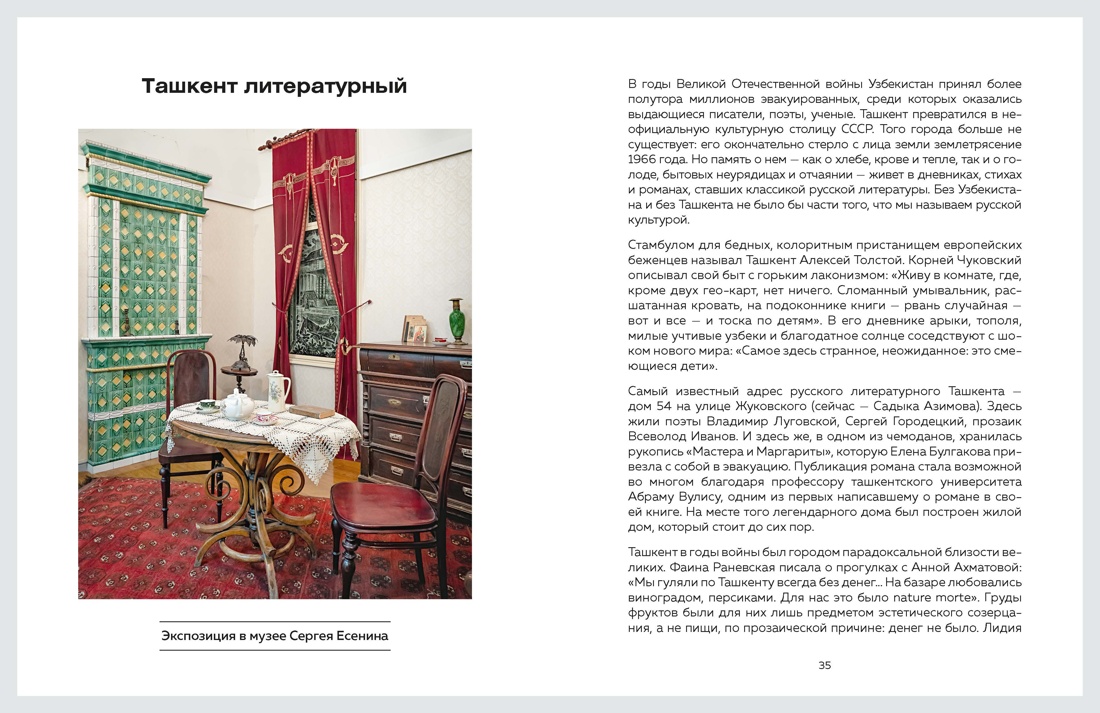 Ташкент литературный

Экспозиция в музее Сергея Есенина

В годы Великой Отечественной войны Узбекистан принял более полутора миллионов эвакуированных, среди которых оказались выдающиеся писатели, поэты, ученые. Ташкент превратился в неофициальную культурную столицу СССР. Того города больше не существует: его окончательно стерло с лица земли землетрясение 1966 года. Но память о нем — как о хлебе, крове и тепле, так и о голоде, бытовых неурядицах и отчаянии — живет в дневниках, стихах и романах, ставших классикой русской литературы. Без Узбекистана и без Ташкента не было бы части того, что мы называем русской культурой.

Стамбулом для бедных, колоритным пристанищем европейских беженцев называл Ташкент Алексей Толстой. Корней Чуковский описывал свой быт с горьким лаконизмом: «Живу в комнате, где, кроме двух гео-карт, нет ничего. Сломанный умывальник, расшатанная кровать, на подоконнике книги — рвань случайная — вот и все — и тоска по детям». В его дневнике арыки, тополя, милые учтивые узбеки и благодатное солнце соседствуют с шоком нового мира: «Самое здесь странное, неожиданное: это смеющиеся дети».

Самый известный адрес русского литературного Ташкента — дом 54 на улице Жуковского (сейчас — Садыка Азимова). Здесь жили поэты Владимир Луговской, Сергей Городецкий, прозаик Всеволод Иванов. И здесь же, в одном из чемоданов, хранилась рукопись «Мастера и Маргариты», которую Елена Булгакова привезла с собой в эвакуацию. Публикация романа стала возможной во многом благодаря профессору ташкентского университета Абраму Вулису, одним из первых написавшему о романе в своей книге. На месте того легендарного дома был построен жилой дом, который стоит до сих пор.

Ташкент в годы войны был городом парадоксальной близости великих. Фаина Раневская писала о прогулках с Анной Ахматовой: «Мы гуляли по Ташкенту всегда без денег... На базаре любовались виноградом, персиками. Для нас это было nature morte». Груды фруктов были для них лишь предметом эстетического созерцания, а не пищи, по прозаической причине: денег не было. Лидия

35